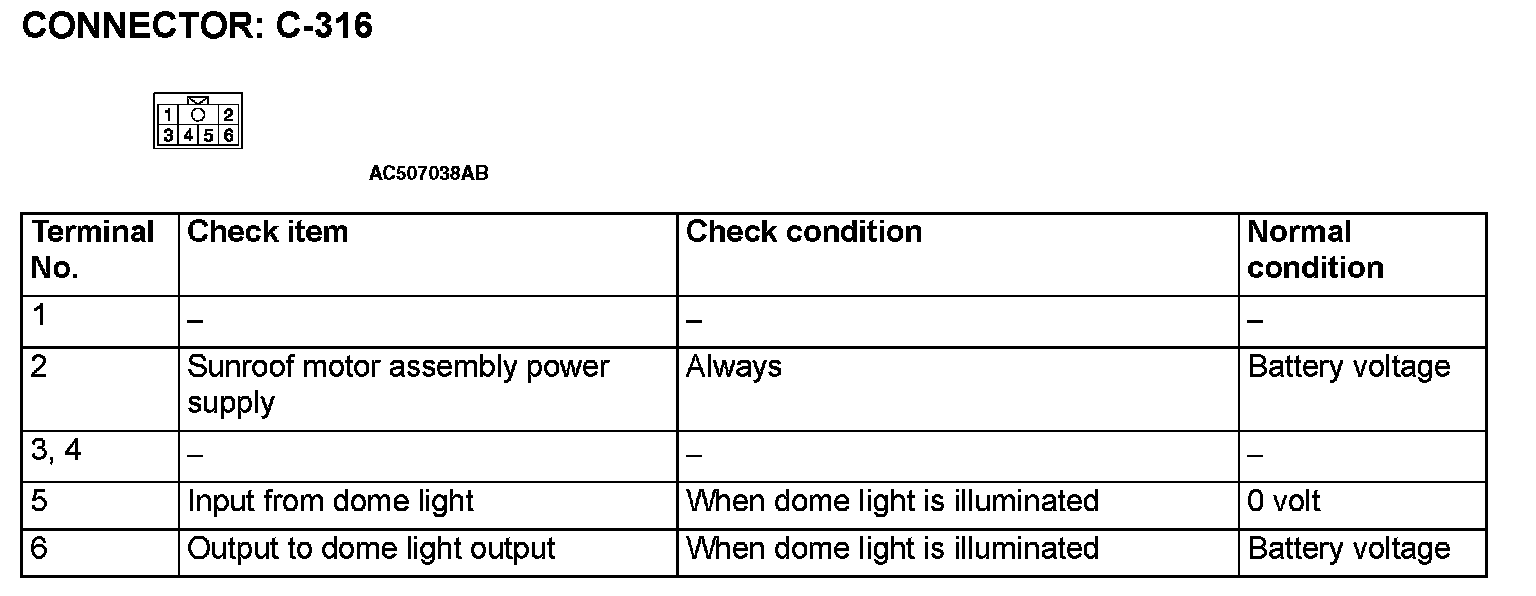 CONNECTOR: C-316

1 2
3 4 5 6

AC507038AB

| Terminal No. | Check item | Check condition | Normal condition |
|---|---|---|---|
| 1 | – | – | – |
| 2 | Sunroof motor assembly power supply | Always | Battery voltage |
| 3, 4 | – | – | – |
| 5 | Input from dome light | When dome light is illuminated | 0 volt |
| 6 | Output to dome light output | When dome light is illuminated | Battery voltage |